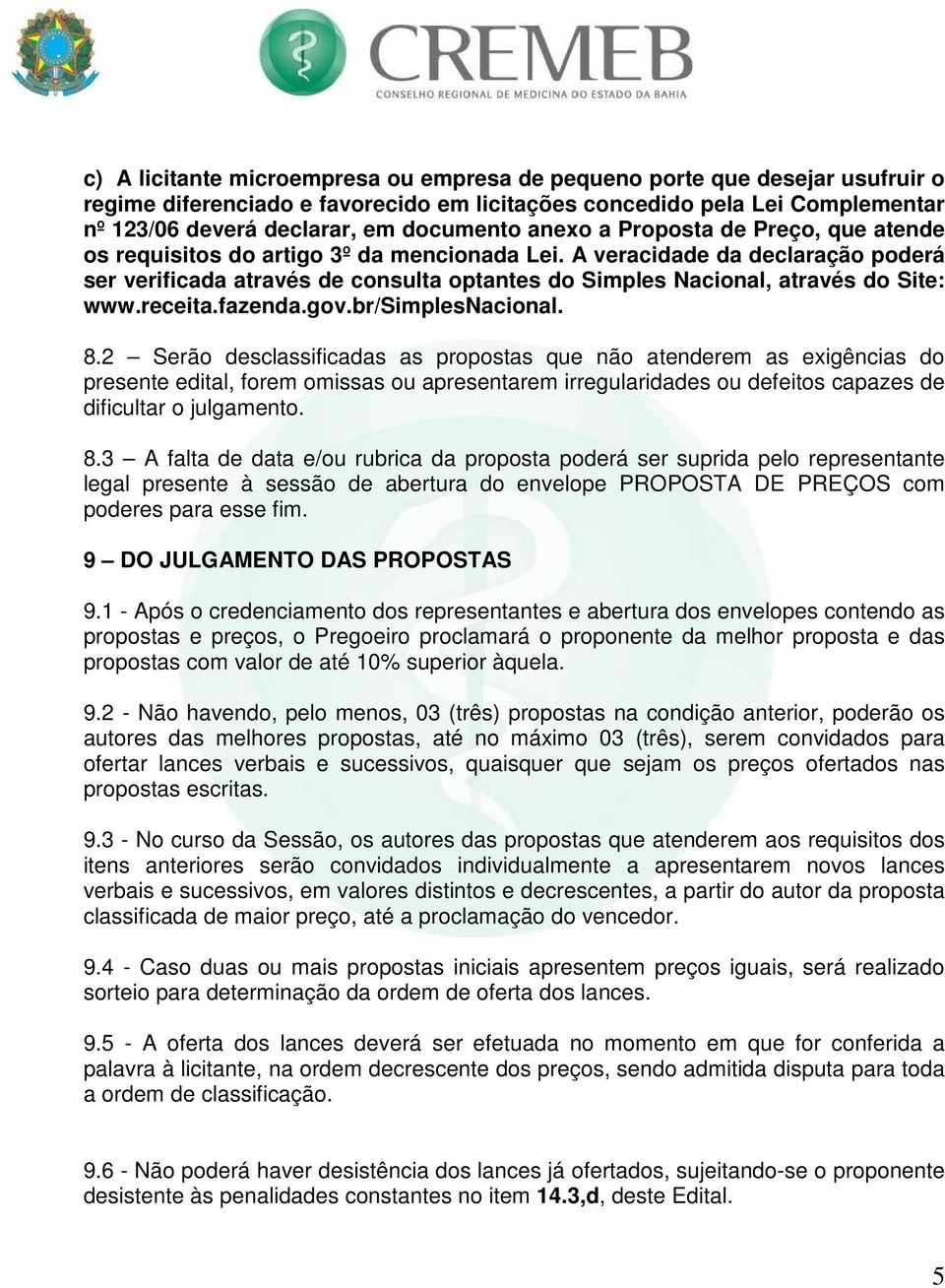 CREMEB
CONSELHO REGIONAL DE MEDICINA DO ESTADO DA BAHIA

c) A licitante microempresa ou empresa de pequeno porte que desejar usufruir o regime diferenciado e favorecido em licitações concedido pela Lei Complementar nº 123/06 deverá declarar, em documento anexo a Proposta de Preço, que atende os requisitos do artigo 3º da mencionada Lei. A veracidade da declaração poderá ser verificada através de consulta optantes do Simples Nacional, através do Site: www.receita.fazenda.gov.br/SimplesNacional.

8.2 – Serão desclassificadas as propostas que não atenderem as exigências do presente edital, forem omissas ou apresentarem irregularidades ou defeitos capazes de dificultar o julgamento.

8.3 – A falta de data e/ou rubrica da proposta poderá ser suprida pelo representante legal presente à sessão de abertura do envelope PROPOSTA DE PREÇOS com poderes para esse fim.

9 – DO JULGAMENTO DAS PROPOSTAS

9.1 - Após o credenciamento dos representantes e abertura dos envelopes contendo as propostas e preços, o Pregoeiro proclamará o proponente da melhor proposta e das propostas com valor de até 10% superior àquela.

9.2 - Não havendo, pelo menos, 03 (três) propostas na condição anterior, poderão os autores das melhores propostas, até no máximo 03 (três), serem convidados para ofertar lances verbais e sucessivos, quaisquer que sejam os preços ofertados nas propostas escritas.

9.3 - No curso da Sessão, os autores das propostas que atenderem aos requisitos dos itens anteriores serão convidados individualmente a apresentarem novos lances verbais e sucessivos, em valores distintos e decrescentes, a partir do autor da proposta classificada de maior preço, até a proclamação do vencedor.

9.4 - Caso duas ou mais propostas iniciais apresentem preços iguais, será realizado sorteio para determinação da ordem de oferta dos lances.

9.5 - A oferta dos lances deverá ser efetuada no momento em que for conferida a palavra à licitante, na ordem decrescente dos preços, sendo admitida disputa para toda a ordem de classificação.

9.6 - Não poderá haver desistência dos lances já ofertados, sujeitando-se o proponente desistente às penalidades constantes no item 14.3,d, deste Edital.

5